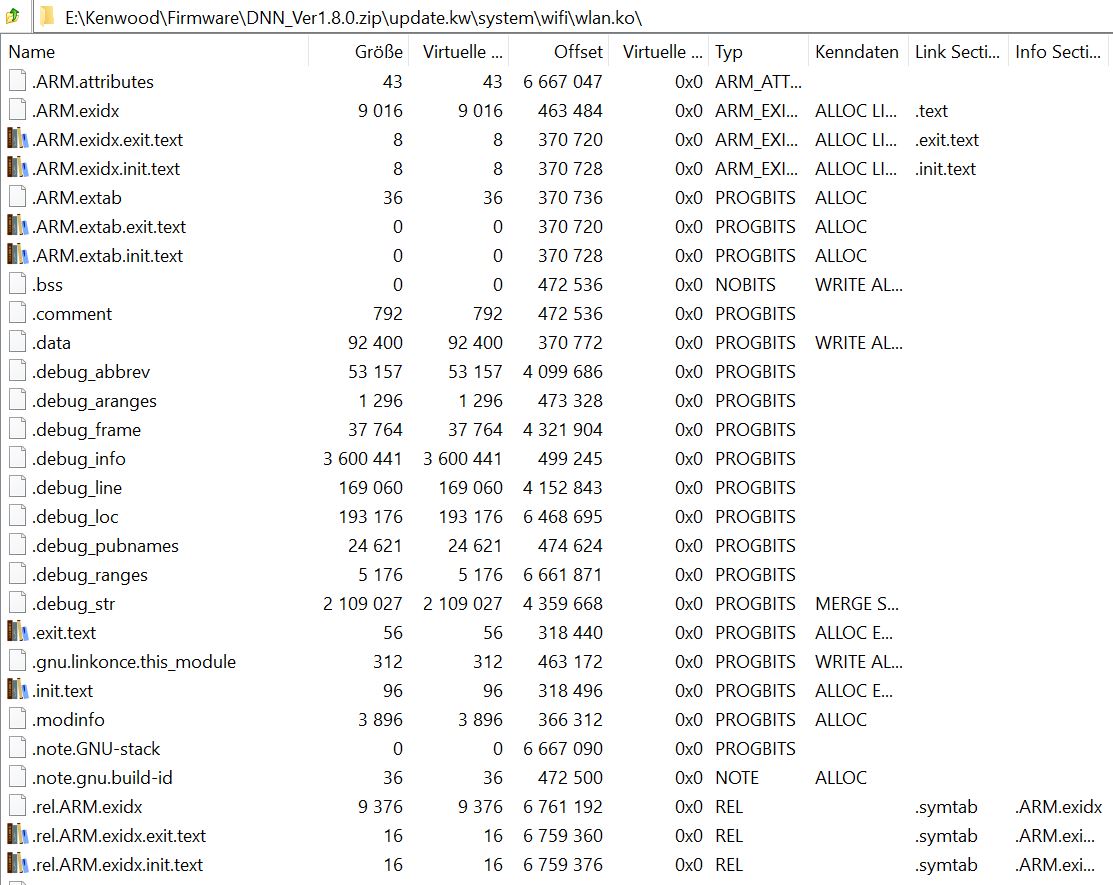 E:\Kenwood\Firmware\DNN_Ver1.8.0.zip\update.kw\system\wifi\wlan.ko\

| Name | Größe | Virtuelle ... | Offset | Virtuelle ... | Typ | Kenndaten | Link Secti... | Info Secti... |
|---|---|---|---|---|---|---|---|---|
| .ARM.attributes | 43 | 43 | 6 667 047 | 0x0 | ARM_ATT... | | | |
| .ARM.exidx | 9 016 | 9 016 | 463 484 | 0x0 | ARM_EXI... | ALLOC LI... | .text | |
| .ARM.exidx.exit.text | 8 | 8 | 370 720 | 0x0 | ARM_EXI... | ALLOC LI... | .exit.text | |
| .ARM.exidx.init.text | 8 | 8 | 370 728 | 0x0 | ARM_EXI... | ALLOC LI... | .init.text | |
| .ARM.extab | 36 | 36 | 370 736 | 0x0 | PROGBITS | ALLOC | | |
| .ARM.extab.exit.text | 0 | 0 | 370 720 | 0x0 | PROGBITS | ALLOC | | |
| .ARM.extab.init.text | 0 | 0 | 370 728 | 0x0 | PROGBITS | ALLOC | | |
| .bss | 0 | 0 | 472 536 | 0x0 | NOBITS | WRITE AL... | | |
| .comment | 792 | 792 | 472 536 | 0x0 | PROGBITS | | | |
| .data | 92 400 | 92 400 | 370 772 | 0x0 | PROGBITS | WRITE AL... | | |
| .debug_abbrev | 53 157 | 53 157 | 4 099 686 | 0x0 | PROGBITS | | | |
| .debug_aranges | 1 296 | 1 296 | 473 328 | 0x0 | PROGBITS | | | |
| .debug_frame | 37 764 | 37 764 | 4 321 904 | 0x0 | PROGBITS | | | |
| .debug_info | 3 600 441 | 3 600 441 | 499 245 | 0x0 | PROGBITS | | | |
| .debug_line | 169 060 | 169 060 | 4 152 843 | 0x0 | PROGBITS | | | |
| .debug_loc | 193 176 | 193 176 | 6 468 695 | 0x0 | PROGBITS | | | |
| .debug_pubnames | 24 621 | 24 621 | 474 624 | 0x0 | PROGBITS | | | |
| .debug_ranges | 5 176 | 5 176 | 6 661 871 | 0x0 | PROGBITS | | | |
| .debug_str | 2 109 027 | 2 109 027 | 4 359 668 | 0x0 | PROGBITS | MERGE S... | | |
| .exit.text | 56 | 56 | 318 440 | 0x0 | PROGBITS | ALLOC E... | | |
| .gnu.linkonce.this_module | 312 | 312 | 463 172 | 0x0 | PROGBITS | WRITE AL... | | |
| .init.text | 96 | 96 | 318 496 | 0x0 | PROGBITS | ALLOC E... | | |
| .modinfo | 3 896 | 3 896 | 366 312 | 0x0 | PROGBITS | ALLOC | | |
| .note.GNU-stack | 0 | 0 | 6 667 090 | 0x0 | PROGBITS | | | |
| .note.gnu.build-id | 36 | 36 | 472 500 | 0x0 | NOTE | ALLOC | | |
| .rel.ARM.exidx | 9 376 | 9 376 | 6 761 192 | 0x0 | REL | | .symtab | .ARM.exidx |
| .rel.ARM.exidx.exit.text | 16 | 16 | 6 759 360 | 0x0 | REL | | .symtab | .ARM.exi... |
| .rel.ARM.exidx.init.text | 16 | 16 | 6 759 376 | 0x0 | REL | | .symtab | .ARM.exi... |